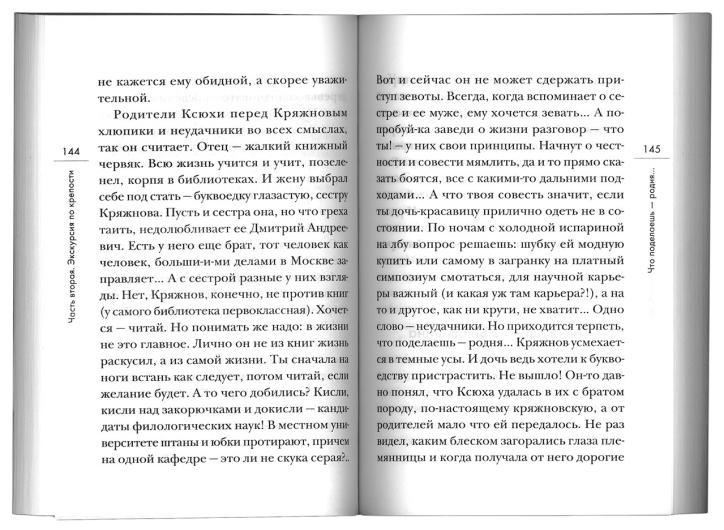 144

Часть вторая. Экскурсия по крепости

не кажется ему обидной, а скорее уважительной.

Родители Ксюхи перед Кряжновым хлюпики и неудачники во всех смыслах, так он считает. Отец — жалкий книжный червяк. Всю жизнь учится и учит, позеленел, корпя в библиотеках. И жену выбрал себе под стать — буквоедку глазастую, сестру Кряжнова. Пусть и сестра она, но что греха таить, недолюбливает ее Дмитрий Андреевич. Есть у него еще брат, тот человек как человек, больши-и-ми делами в Москве заправляет... А с сестрой разные у них взгляды. Нет, Кряжнов, конечно, не против книг (у самого библиотека первоклассная). Хочется — читай. Но понимать же надо: в жизни не это главное. Лично он не из книг жизнь раскусил, а из самой жизни. Ты сначала на ноги встань как следует, потом читай, если желание будет. А то чего добились? Кисли, кисли над закорючками и докисли — кандидаты филологических наук! В местном университете штаны и юбки протирают, причем на одной кафедре — это ли не скука серая?..

145

Что поделаешь — родня...

Вот и сейчас он не может сдержать приступ зевоты. Всегда, когда вспоминает о сестре и ее муже, ему хочется зевать... А попробуй-ка заведи о жизни разговор — что ты! — у них свои принципы. Начнут о честности и совести мямлить, да и то прямо сказать боятся, все с какими-то дальними подходами... А что твоя совесть значит, если ты дочь-красавицу прилично одеть не в состоянии. По ночам с холодной испариной на лбу вопрос решаешь: шубку ей модную купить или самому в загранку на платный симпозиум смотаться, для научной карьеры важный (и какая уж там карьера?!), а на то и другое, как ни крути, не хватит... Одно слово — неудачники. Но приходится терпеть, что поделаешь — родня... Кряжнов усмехается в темные усы. И дочь ведь хотели к буквоедству пристрастить. Не вышло! Он-то давно понял, что Ксюха удалась в их с братом породу, по-настоящему кряжновскую, а от родителей мало что ей передалось. Не раз видел, каким блеском загорались глаза племянницы и когда получала от него дорогие